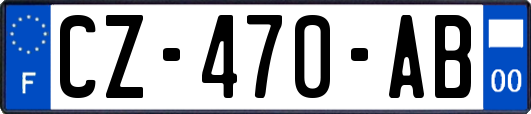 F
CZ-470-AB
00